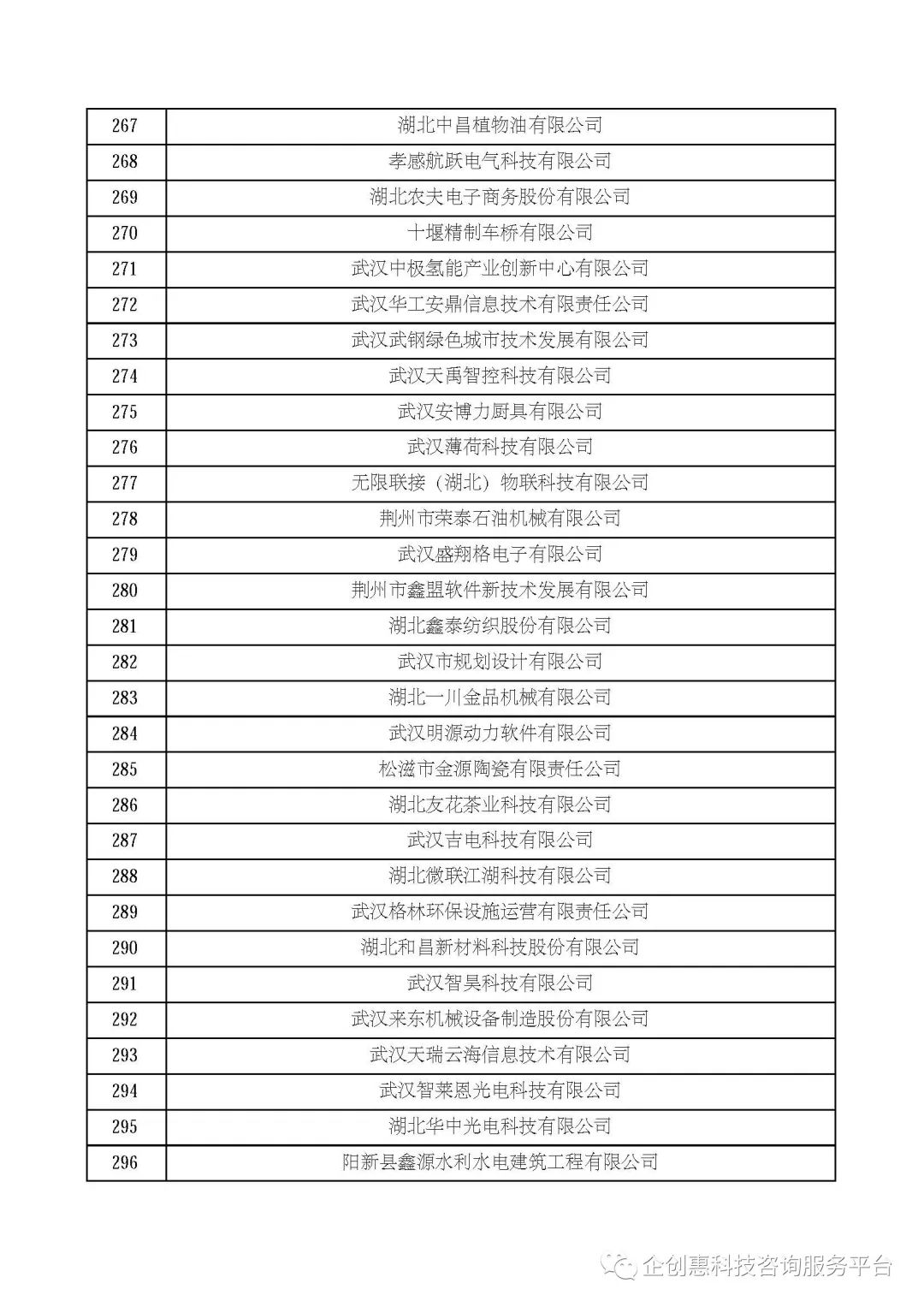 | 267 | 湖北中昌植物油有限公司 |
|---|---|
| 268 | 孝感航跃电气科技有限公司 |
| 269 | 湖北农夫电子商务股份有限公司 |
| 270 | 十堰精制车桥有限公司 |
| 271 | 武汉中极氢能产业创新中心有限公司 |
| 272 | 武汉华工安鼎信息技术有限责任公司 |
| 273 | 武汉武钢绿色城市技术发展有限公司 |
| 274 | 武汉天禹智控科技有限公司 |
| 275 | 武汉安博力厨具有限公司 |
| 276 | 武汉薄荷科技有限公司 |
| 277 | 无限联接（湖北）物联科技有限公司 |
| 278 | 荆州市荣泰石油机械有限公司 |
| 279 | 武汉盛翔格电子有限公司 |
| 280 | 荆州市鑫盟软件新技术发展有限公司 |
| 281 | 湖北鑫泰纺织股份有限公司 |
| 282 | 武汉市规划设计有限公司 |
| 283 | 湖北一川金品机械有限公司 |
| 284 | 武汉明源动力软件有限公司 |
| 285 | 松滋市金源陶瓷有限责任公司 |
| 286 | 湖北友花茶业科技有限公司 |
| 287 | 武汉吉电科技有限公司 |
| 288 | 湖北微联江湖科技有限公司 |
| 289 | 武汉格林环保设施运营有限责任公司 |
| 290 | 湖北和昌新材料科技股份有限公司 |
| 291 | 武汉智昊科技有限公司 |
| 292 | 武汉来东机械设备制造股份有限公司 |
| 293 | 武汉天瑞云海信息技术有限公司 |
| 294 | 武汉智莱恩光电科技有限公司 |
| 295 | 湖北华中光电科技有限公司 |
| 296 | 阳新县鑫源水利水电建筑工程有限公司 |

企创惠科技咨询服务平台